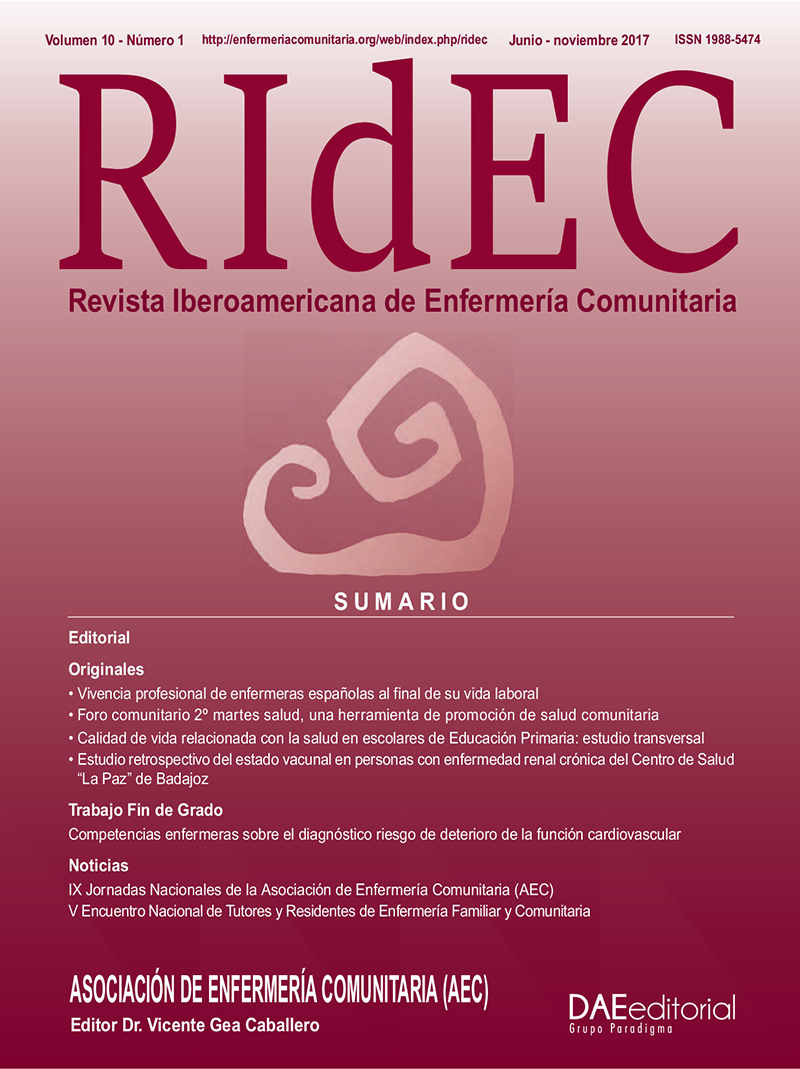 Volumen 10 - Número 1 http://enfermeriacomunitaria.org/web/index.php/ridec Junio - noviembre 2017 ISSN 1988-5474

RIdEC

Revista Iberoamericana de Enfermería Comunitaria

SUMARIO

Editorial

Originales

• Vivencia profesional de enfermeras españolas al final de su vida laboral
• Foro comunitario 2º martes salud, una herramienta de promoción de salud comunitaria
• Calidad de vida relacionada con la salud en escolares de Educación Primaria: estudio transversal
• Estudio retrospectivo del estado vacunal en personas con enfermedad renal crónica del Centro de Salud "La Paz" de Badajoz

Trabajo Fin de Grado

Competencias enfermeras sobre el diagnóstico riesgo de deterioro de la función cardiovascular

Noticias

IX Jornadas Nacionales de la Asociación de Enfermería Comunitaria (AEC)
V Encuentro Nacional de Tutores y Residentes de Enfermería Familiar y Comunitaria

ASOCIACIÓN DE ENFERMERÍA COMUNITARIA (AEC)
Editor Dr. Vicente Gea Caballero

DAEeditorial
Grupo Paradigma